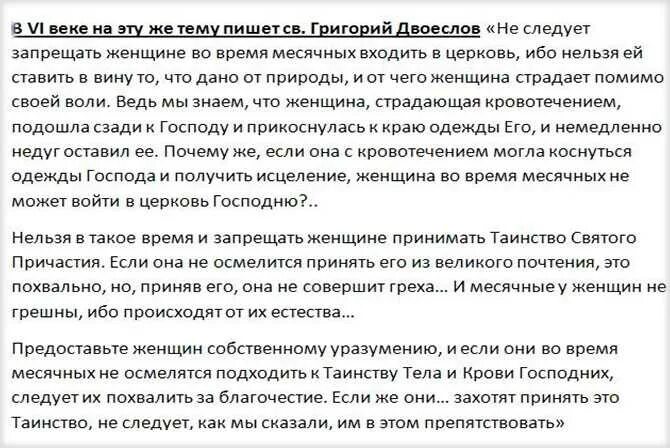 В VI веке на эту же тему пишет св. Григорий Двоеслов «Не следует запрещать женщине во время месячных входить в церковь, ибо нельзя ей ставить в вину то, что дано от природы, и от чего женщина страдает помимо своей воли. Ведь мы знаем, что женщина, страдающая кровотечением, подошла сзади к Господу и прикоснулась к краю одежды Его, и немедленно недуг оставил ее. Почему же, если она с кровотечением могла коснуться одежды Господа и получить исцеление, женщина во время месячных не может войти в церковь Господню?..

Нельзя в такое время и запрещать женщине принимать Таинство Святого Причастия. Если она не осмелится принять его из великого почтения, это похвально, но, приняв его, она не совершит греха... И месячные у женщин не грешны, ибо происходят от их естества...

Предоставьте женщин собственному уразумению, и если они во время месячных не осмелятся подходить к Таинству Тела и Крови Господних, следует их похвалить за благочестие. Если же они... захотят принять это Таинство, не следует, как мы сказали, им в этом препятствовать»